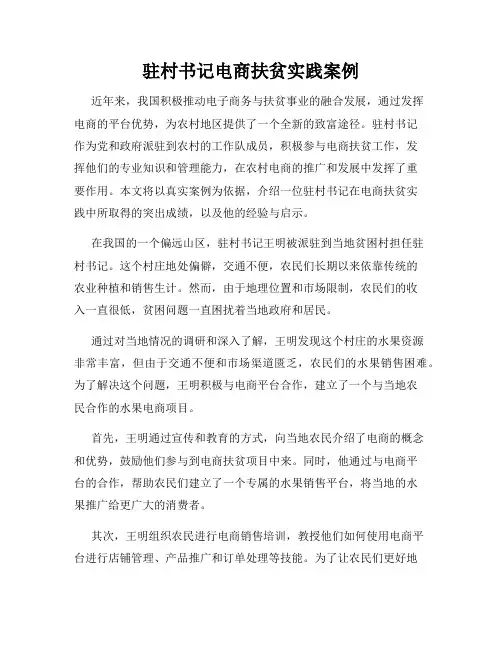 驻村书记电商扶贫实践案例

近年来，我国积极推动电子商务与扶贫事业的融合发展，通过发挥电商的平台优势，为农村地区提供了一个全新的致富途径。驻村书记作为党和政府派驻到农村的工作队成员，积极参与电商扶贫工作，发挥他们的专业知识和管理能力，在农村电商的推广和发展中发挥了重要作用。本文将以真实案例为依据，介绍一位驻村书记在电商扶贫实践中所取得的突出成绩，以及他的经验与启示。

在我国的一个偏远山区，驻村书记王明被派驻到当地贫困村担任驻村书记。这个村庄地处偏僻，交通不便，农民们长期以来依靠传统的农业种植和销售生计。然而，由于地理位置和市场限制，农民们的收入一直很低，贫困问题一直困扰着当地政府和居民。

通过对当地情况的调研和深入了解，王明发现这个村庄的水果资源非常丰富，但由于交通不便和市场渠道匮乏，农民们的水果销售困难。为了解决这个问题，王明积极与电商平台合作，建立了一个与当地农民合作的水果电商项目。

首先，王明通过宣传和教育的方式，向当地农民介绍了电商的概念和优势，鼓励他们参与到电商扶贫项目中来。同时，他通过与电商平台的合作，帮助农民们建立了一个专属的水果销售平台，将当地的水果推广给更广大的消费者。

其次，王明组织农民进行电商销售培训，教授他们如何使用电商平台进行店铺管理、产品推广和订单处理等技能。为了让农民们更好地